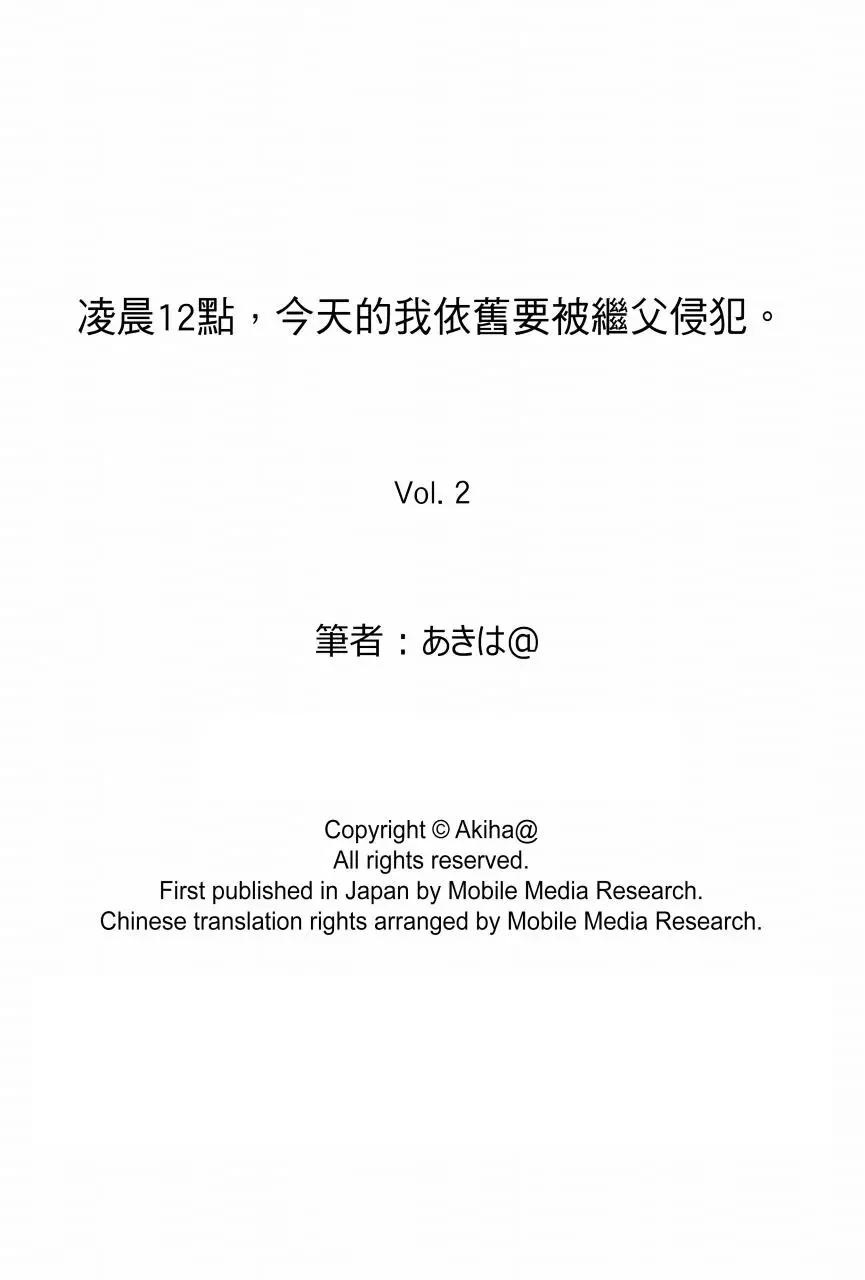 凌晨12點，今天的我依舊要被繼父侵犯。

Vol. 2

筆者：あきは@

Copyright © Akiha@
All rights reserved.
First published in Japan by Mobile Media Research.
Chinese translation rights arranged by Mobile Media Research.